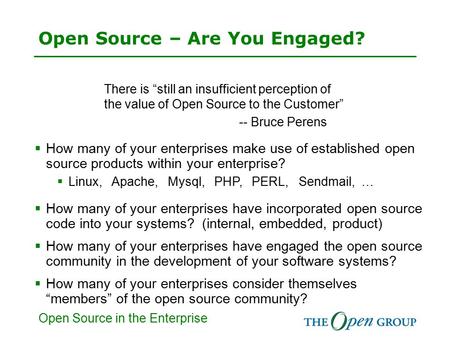 Open Source – Are You Engaged?

There is “still an insufficient perception of the value of Open Source to the Customer”
-- Bruce Perens

▪ How many of your enterprises make use of established open source products within your enterprise?
▪ Linux, Apache, Mysql, PHP, PERL, Sendmail, …

▪ How many of your enterprises have incorporated open source code into your systems? (internal, embedded, product)

▪ How many of your enterprises have engaged the open source community in the development of your software systems?

▪ How many of your enterprises consider themselves “members” of the open source community?

Open Source in the Enterprise

THE Open GROUP